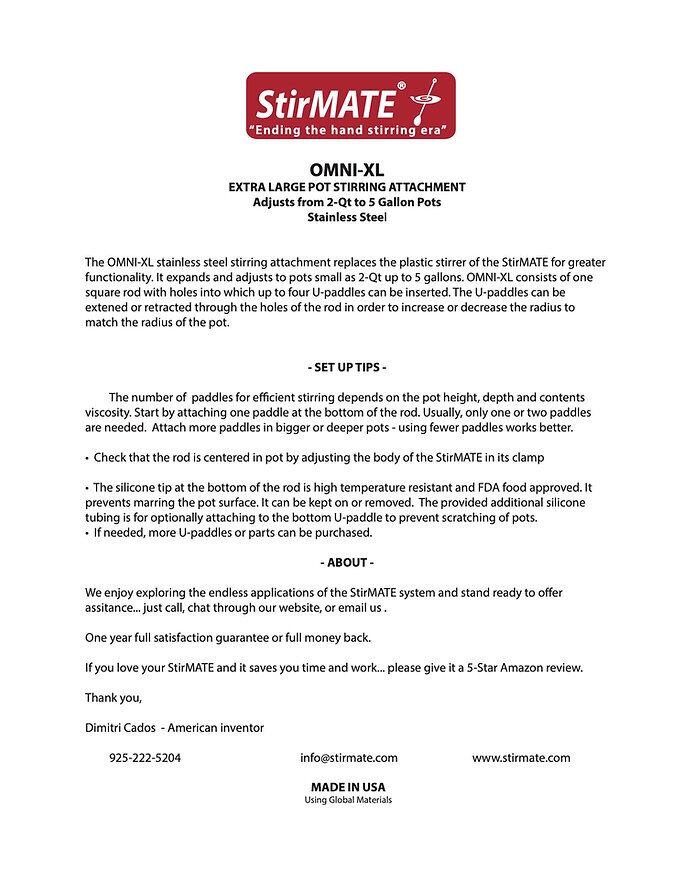 StirMATE®
"Ending the hand stirring era"

OMNI-XL
EXTRA LARGE POT STIRRING ATTACHMENT
Adjusts from 2-Qt to 5 Gallon Pots
Stainless Steel

The OMNI-XL stainless steel stirring attachment replaces the plastic stirrer of the StirMATE for greater functionality. It expands and adjusts to pots small as 2-Qt up to 5 gallons. OMNI-XL consists of one square rod with holes into which up to four U-paddles can be inserted. The U-paddles can be extened or retracted through the holes of the rod in order to increase or decrease the radius to match the radius of the pot.

- SET UP TIPS -

The number of paddles for efficient stirring depends on the pot height, depth and contents viscosity. Start by attaching one paddle at the bottom of the rod. Usually, only one or two paddles are needed. Attach more paddles in bigger or deeper pots - using fewer paddles works better.

• Check that the rod is centered in pot by adjusting the body of the StirMATE in its clamp

• The silicone tip at the bottom of the rod is high temperature resistant and FDA food approved. It prevents marring the pot surface. It can be kept on or removed. The provided additional silicone tubing is for optionally attaching to the bottom U-paddle to prevent scratching of pots.
• If needed, more U-paddles or parts can be purchased.

- ABOUT -

We enjoy exploring the endless applications of the StirMATE system and stand ready to offer assitance... just call, chat through our website, or email us .

One year full satisfaction guarantee or full money back.

If you love your StirMATE and it saves you time and work... please give it a 5-Star Amazon review.

Thank you,

Dimitri Cados - American inventor

925-222-5204 info@stirmate.com www.stirmate.com

MADE IN USA
Using Global Materials